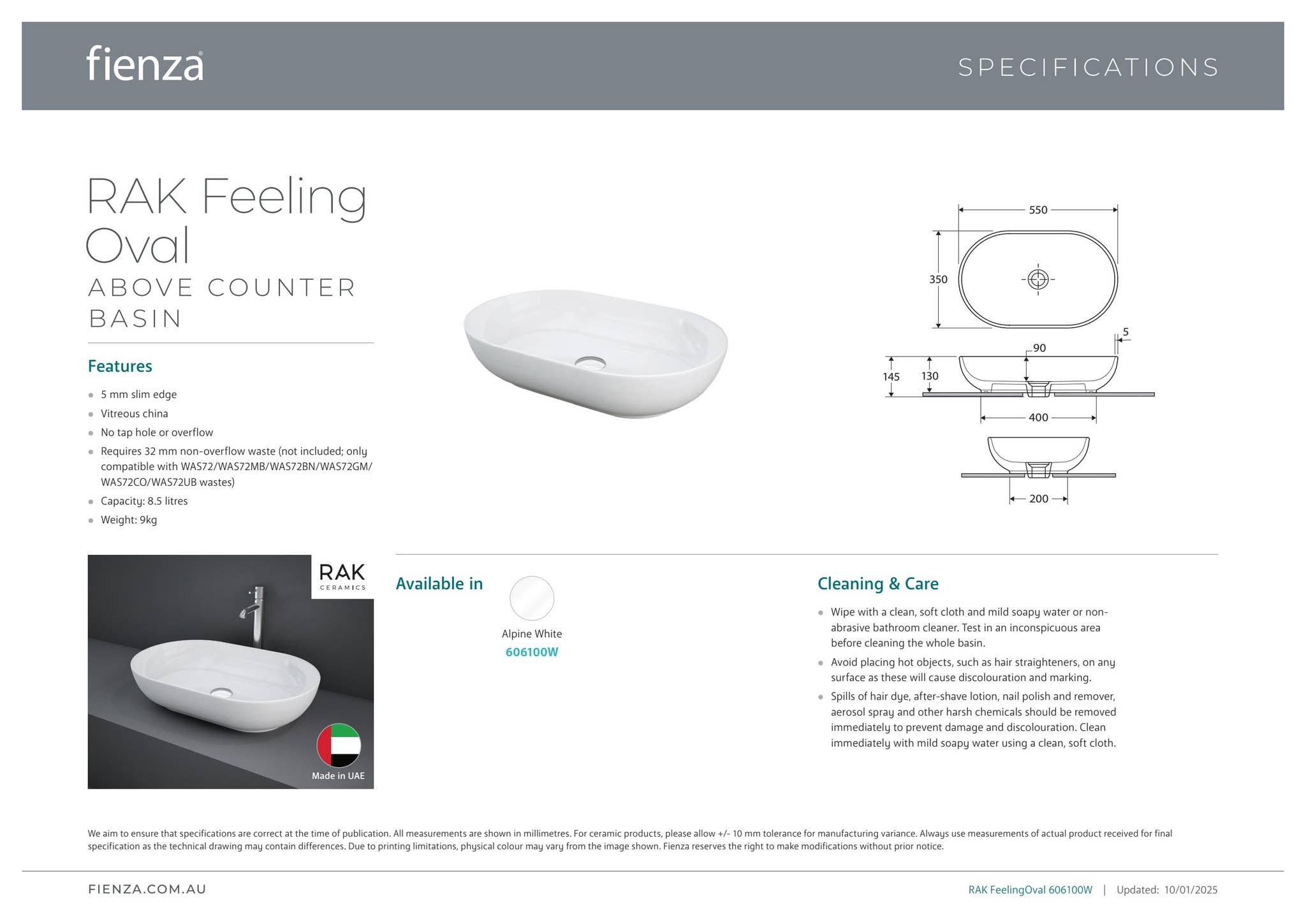 fienza

SPECIFICATIONS

RAK Feeling Oval

ABOVE COUNTER BASIN

Features

- 5 mm slim edge
- Vitreous china
- No tap hole or overflow
- Requires 32 mm non-overflow waste (not included; only compatible with WAS72/WAS72MB/WAS72BN/WAS72GM/WAS72CO/WAS72UB wastes)
- Capacity: 8.5 litres
- Weight: 9kg

550
350
5
90
145
130
400
200

RAK CERAMICS

Made in UAE

Available in

Alpine White
606100W

Cleaning & Care

- Wipe with a clean, soft cloth and mild soapy water or non-abrasive bathroom cleaner. Test in an inconspicuous area before cleaning the whole basin.
- Avoid placing hot objects, such as hair straighteners, on any surface as these will cause discolouration and marking.
- Spills of hair dye, after-shave lotion, nail polish and remover, aerosol spray and other harsh chemicals should be removed immediately to prevent damage and discolouration. Clean immediately with mild soapy water using a clean, soft cloth.

We aim to ensure that specifications are correct at the time of publication. All measurements are shown in millimetres. For ceramic products, please allow +/- 10 mm tolerance for manufacturing variance. Always use measurements of actual product received for final specification as the technical drawing may contain differences. Due to printing limitations, physical colour may vary from the image shown. Fienza reserves the right to make modifications without prior notice.

FIENZA.COM.AU

RAK FeelingOval 606100W | Updated: 10/01/2025